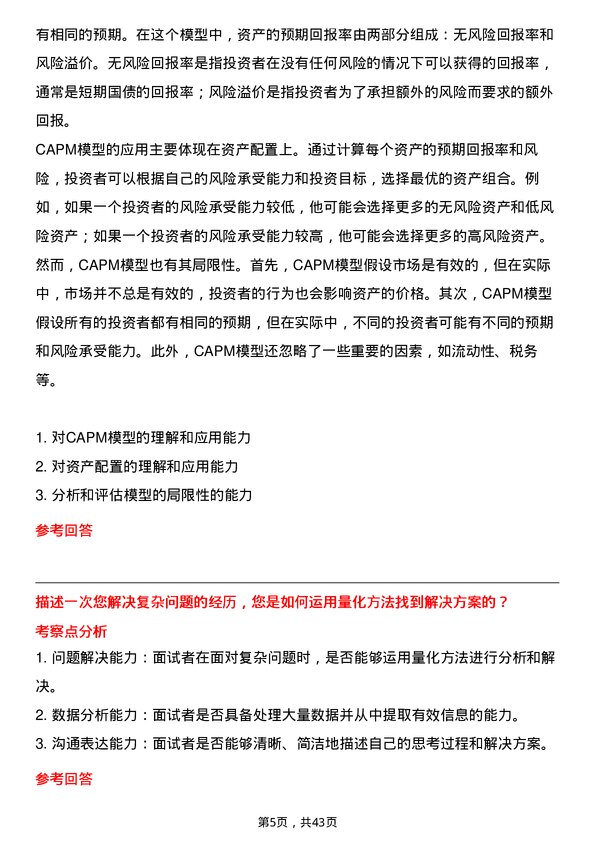 有相同的预期。在这个模型中，资产的预期回报率由两部分组成：无风险回报率和风险溢价。无风险回报率是指投资者在没有任何风险的情况下可以获得的回报率，通常是短期国债的回报率；风险溢价是指投资者为了承担额外的风险而要求的额外回报。

CAPM模型的应用主要体现在资产配置上。通过计算每个资产的预期回报率和风险，投资者可以根据自己的风险承受能力和投资目标，选择最优的资产组合。例如，如果一个投资者的风险承受能力较低，他可能会选择更多的无风险资产和低风险资产；如果一个投资者的风险承受能力较高，他可能会选择更多的高风险资产。

然而，CAPM模型也有其局限性。首先，CAPM模型假设市场是有效的，但在实际中，市场并不总是有效的，投资者的行为也会影响资产的价格。其次，CAPM模型假设所有的投资者都有相同的预期，但在实际中，不同的投资者可能有不同的预期和风险承受能力。此外，CAPM模型还忽略了一些重要的因素，如流动性、税务等。

1. 对CAPM模型的理解和应用能力
2. 对资产配置的理解和应用能力
3. 分析和评估模型的局限性的能力

参考回答

描述一次您解决复杂问题的经历，您是如何运用量化方法找到解决方案的？

考察点分析

1. 问题解决能力：面试者在面对复杂问题时，是否能够运用量化方法进行分析和解决。
2. 数据分析能力：面试者是否具备处理大量数据并从中提取有效信息的能力。
3. 沟通表达能力：面试者是否能够清晰、简洁地描述自己的思考过程和解决方案。

参考回答

第5页，共43页